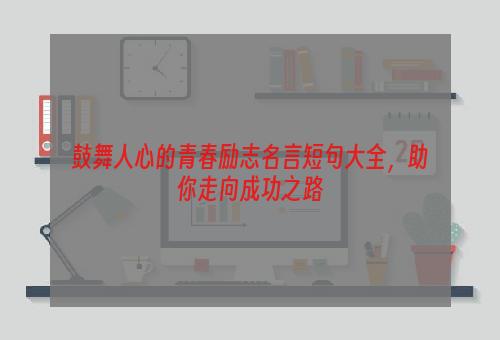 鼓舞人心的青春励志名言短句大全，助你走向成功之路